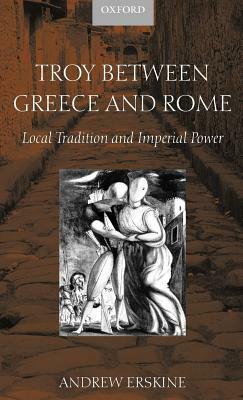 OXFORD

TROY BETWEEN GREECE AND ROME

Local Tradition and Imperial Power

ANDREW ERSKINE